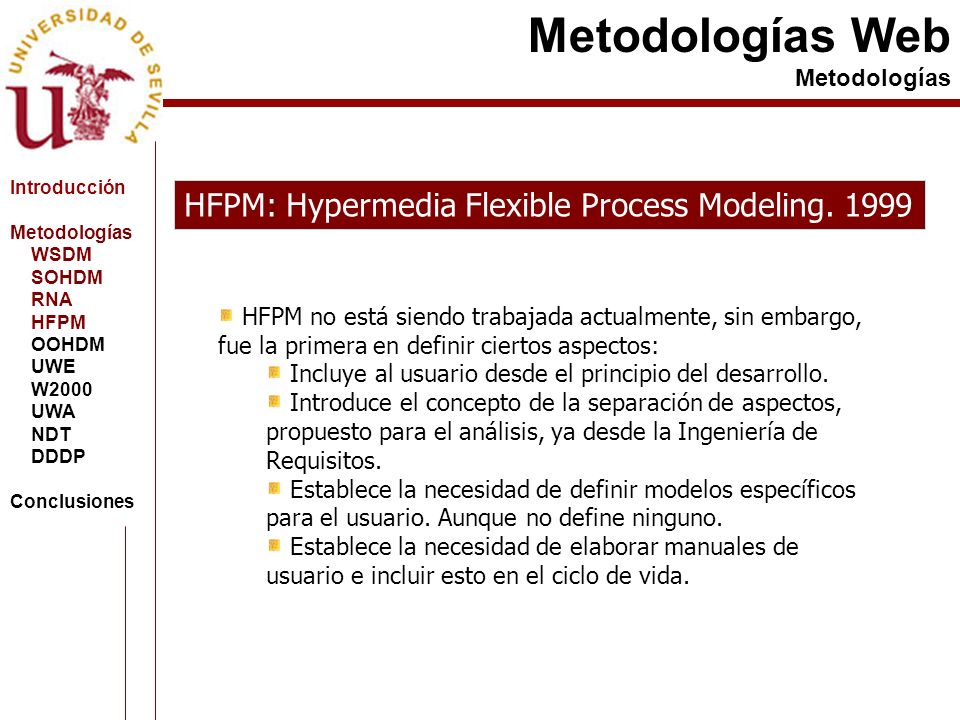 UNIVERSIDAD DE SEVILLA

Metodologías Web
Metodologías

Introducción

Metodologías
WSDM
SOHDM
RNA
HFPM
OOHDM
UWE
W2000
UWA
NDT
DDDP

Conclusiones

HFPM: Hypermedia Flexible Process Modeling. 1999

HFPM no está siendo trabajada actualmente, sin embargo, fue la primera en definir ciertos aspectos:

Incluye al usuario desde el principio del desarrollo.

Introduce el concepto de la separación de aspectos, propuesto para el análisis, ya desde la Ingeniería de Requisitos.

Establece la necesidad de definir modelos específicos para el usuario. Aunque no define ninguno.

Establece la necesidad de elaborar manuales de usuario e incluir esto en el ciclo de vida.